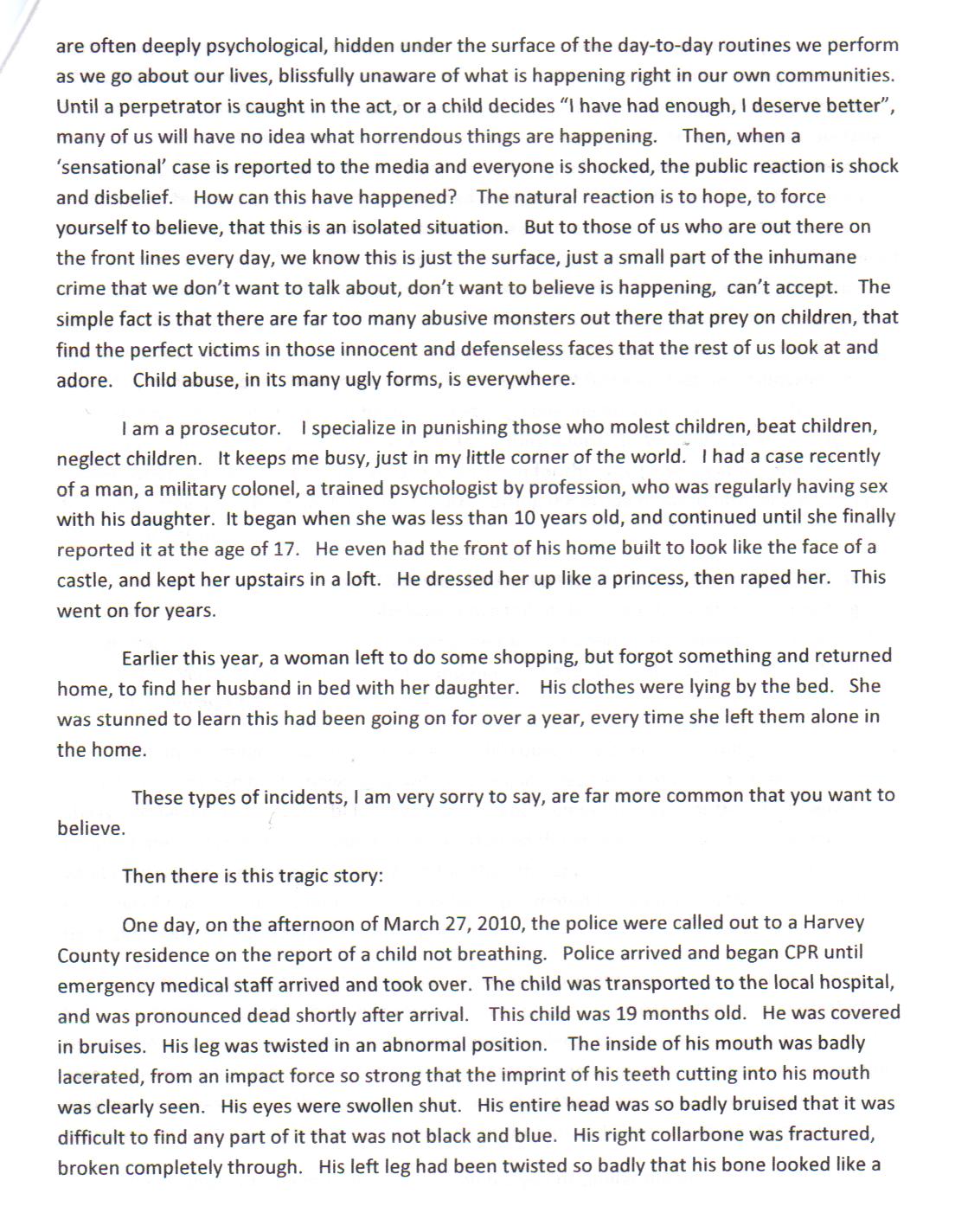 are often deeply psychological, hidden under the surface of the day-to-day routines we perform as we go about our lives, blissfully unaware of what is happening right in our own communities. Until a perpetrator is caught in the act, or a child decides "I have had enough, I deserve better", many of us will have no idea what horrendous things are happening. Then, when a 'sensational' case is reported to the media and everyone is shocked, the public reaction is shock and disbelief. How can this have happened? The natural reaction is to hope, to force yourself to believe, that this is an isolated situation. But to those of us who are out there on the front lines every day, we know this is just the surface, just a small part of the inhumane crime that we don't want to talk about, don't want to believe is happening, can't accept. The simple fact is that there are far too many abusive monsters out there that prey on children, that find the perfect victims in those innocent and defenseless faces that the rest of us look at and adore. Child abuse, in its many ugly forms, is everywhere.

I am a prosecutor. I specialize in punishing those who molest children, beat children, neglect children. It keeps me busy, just in my little corner of the world. I had a case recently of a man, a military colonel, a trained psychologist by profession, who was regularly having sex with his daughter. It began when she was less than 10 years old, and continued until she finally reported it at the age of 17. He even had the front of his home built to look like the face of a castle, and kept her upstairs in a loft. He dressed her up like a princess, then raped her. This went on for years.

Earlier this year, a woman left to do some shopping, but forgot something and returned home, to find her husband in bed with her daughter. His clothes were lying by the bed. She was stunned to learn this had been going on for over a year, every time she left them alone in the home.

These types of incidents, I am very sorry to say, are far more common that you want to believe.

Then there is this tragic story:

One day, on the afternoon of March 27, 2010, the police were called out to a Harvey County residence on the report of a child not breathing. Police arrived and began CPR until emergency medical staff arrived and took over. The child was transported to the local hospital, and was pronounced dead shortly after arrival. This child was 19 months old. He was covered in bruises. His leg was twisted in an abnormal position. The inside of his mouth was badly lacerated, from an impact force so strong that the imprint of his teeth cutting into his mouth was clearly seen. His eyes were swollen shut. His entire head was so badly bruised that it was difficult to find any part of it that was not black and blue. His right collarbone was fractured, broken completely through. His left leg had been twisted so badly that his bone looked like a